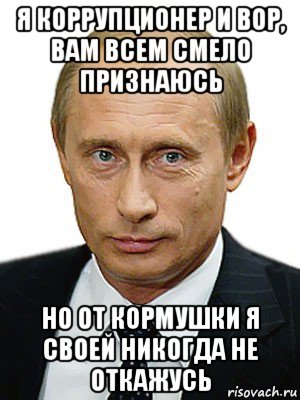 Я КОРРУПЦИОНЕР И ВОР, ВАМ ВСЕМ СМЕЛО ПРИЗНАЮСЬ

НО ОТ КОРМУШКИ Я СВОЕЙ НИКОГДА НЕ ОТКАЖУСЬ

risovach.ru